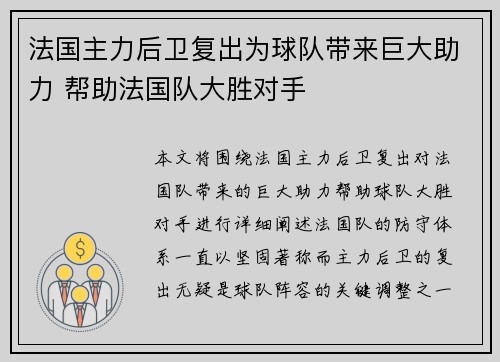 法国主力后卫复出为球队带来巨大助力 帮助法国队大胜对手

本文将围绕法国主力后卫复出对法国队带来的巨大助力帮助球队大胜对手进行详细阐述法国队的防守体系一直以坚固著称而主力后卫的复出无疑是球队阵容的关键调整之一

$